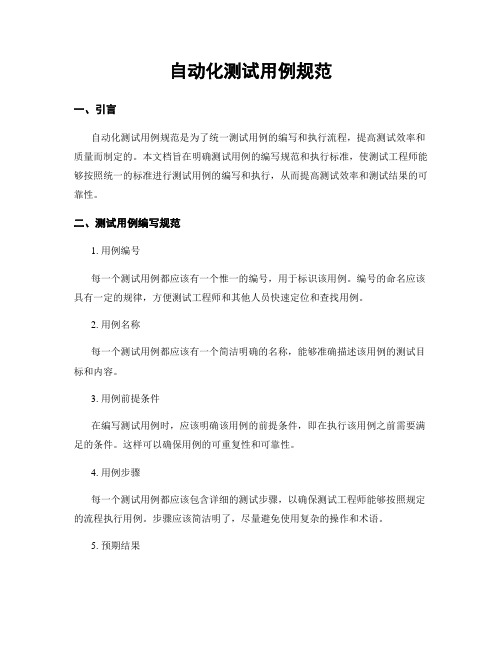 自动化测试用例规范

一、引言

自动化测试用例规范是为了统一测试用例的编写和执行流程，提高测试效率和质量而制定的。本文档旨在明确测试用例的编写规范和执行标准，使测试工程师能够按照统一的标准进行测试用例的编写和执行，从而提高测试效率和测试结果的可靠性。

二、测试用例编写规范

1. 用例编号

每一个测试用例都应该有一个惟一的编号，用于标识该用例。编号的命名应该具有一定的规律，方便测试工程师和其他人员快速定位和查找用例。

2. 用例名称

每一个测试用例都应该有一个简洁明确的名称，能够准确描述该用例的测试目标和内容。

3. 用例前提条件

在编写测试用例时，应该明确该用例的前提条件，即在执行该用例之前需要满足的条件。这样可以确保用例的可重复性和可靠性。

4. 用例步骤

每一个测试用例都应该包含详细的测试步骤，以确保测试工程师能够按照规定的流程执行用例。步骤应该简洁明了，尽量避免使用复杂的操作和术语。

5. 预期结果